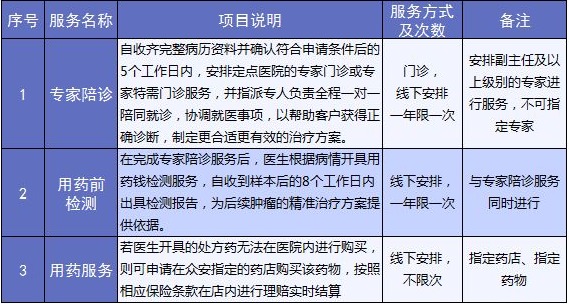 | 序号 | 服务名称 | 项目说明 | 服务方式及次数 | 备注 |
|---|---|---|---|---|
| 1 | 专家陪诊 | 自收齐完整病历资料并确认符合申请条件后的5个工作日内，安排定点医院的专家门诊或专家特需门诊服务，并指派专人负责全程一对一陪同就诊，协调就医事项，以帮助客户获得正确诊断，制定更合适更有效的治疗方案。 | 门诊，线下安排一年限一次 | 安排副主任及以上级别的专家进行服务，不可指定专家 |
| 2 | 用药前检测 | 在完成专家陪诊服务后，医生根据病情开具用药钱检测服务，自收到样本后的8个工作日内出具检测报告，为后续肿瘤的精准治疗方案提供依据。 | 线下安排，一年限一次 | 与专家陪诊服务同时进行 |
| 3 | 用药服务 | 若医生开具的处方药无法在医院内进行购买，则可申请在众安指定的药店购买该药物，按照相应保险条款在店内进行理赔实时结算 | 线下安排，不限次 | 指定药店、指定药物 |